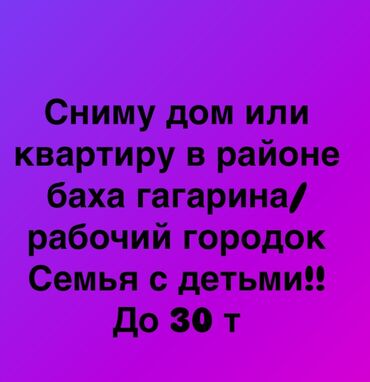 Сниму дом или квартиру в районе баха гагарина/ рабочий городок
Семья с детьми!!
До 30 т